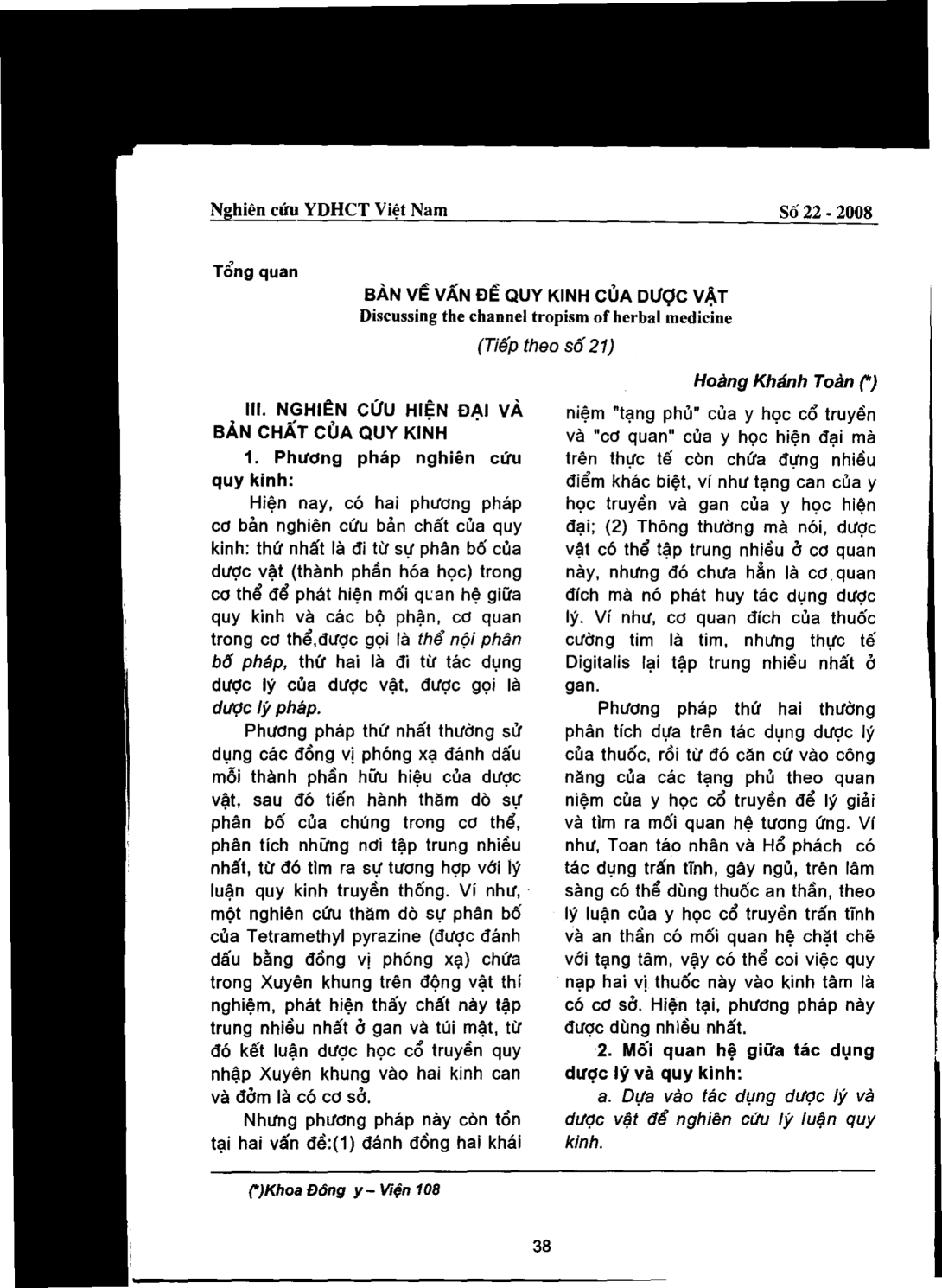 Nghiên cứu YDHCT Việt Nam

Số 22 - 2008

Tổng quan

BÀN VỀ VẤN ĐỀ QUY KINH CỦA DƯỢC VẬT
Discussing the channel tropism of herbal medicine

(Tiếp theo số 21)

Hoàng Khánh Toàn (*)

III. NGHIÊN CỨU HIỆN ĐẠI VÀ BẢN CHẤT CỦA QUY KINH

1. Phương pháp nghiên cứu quy kinh:

Hiện nay, có hai phương pháp cơ bản nghiên cứu bản chất của quy kinh: thứ nhất là đi từ sự phân bố của dược vật (thành phần hóa học) trong cơ thể để phát hiện mối quan hệ giữa quy kinh và các bộ phận, cơ quan trong cơ thể,được gọi là thể nội phân bố pháp, thứ hai là đi từ tác dụng dược lý của dược vật, được gọi là dược lý pháp.

Phương pháp thứ nhất thường sử dụng các đồng vị phóng xạ đánh dấu mỗi thành phần hữu hiệu của dược vật, sau đó tiến hành thăm dò sự phân bố của chúng trong cơ thể, phân tích những nơi tập trung nhiều nhất, từ đó tìm ra sự tương hợp với lý luận quy kinh truyền thống. Ví như, một nghiên cứu thăm dò sự phân bố của Tetramethyl pyrazine (được đánh dấu bằng đồng vị phóng xạ) chứa trong Xuyên khung trên động vật thí nghiệm, phát hiện thấy chất này tập trung nhiều nhất ở gan và túi mật, từ đó kết luận dược học cổ truyền quy nhập Xuyên khung vào hai kinh can và đởm là có cơ sở.

Nhưng phương pháp này còn tồn tại hai vấn đề:(1) đánh đồng hai khái niệm "tạng phủ" của y học cổ truyền và "cơ quan" của y học hiện đại mà trên thực tế còn chứa đựng nhiều điểm khác biệt, ví như tạng can của y học truyền và gan của y học hiện đại; (2) Thông thường mà nói, dược vật có thể tập trung nhiều ở cơ quan này, nhưng đó chưa hẳn là cơ quan đích mà nó phát huy tác dụng dược lý. Ví như, cơ quan đích của thuốc cường tim là tim, nhưng thực tế Digitalis lại tập trung nhiều nhất ở gan.

Phương pháp thứ hai thường phân tích dựa trên tác dụng dược lý của thuốc, rồi từ đó căn cứ vào công năng của các tạng phủ theo quan niệm của y học cổ truyền để lý giải và tìm ra mối quan hệ tương ứng. Ví như, Toan táo nhân và Hổ phách có tác dụng trấn tĩnh, gây ngủ, trên lâm sàng có thể dùng thuốc an thần, theo lý luận của y học cổ truyền trấn tĩnh và an thần có mối quan hệ chặt chẽ với tạng tâm, vậy có thể coi việc quy nạp hai vị thuốc này vào kinh tâm là có cơ sở. Hiện tại, phương pháp này được dùng nhiều nhất.

2. Mối quan hệ giữa tác dụng dược lý và quy kinh:

a. Dựa vào tác dụng dược lý và dược vật để nghiên cứu lý luận quy kinh.

(*)Khoa Đông y – Viện 108

38